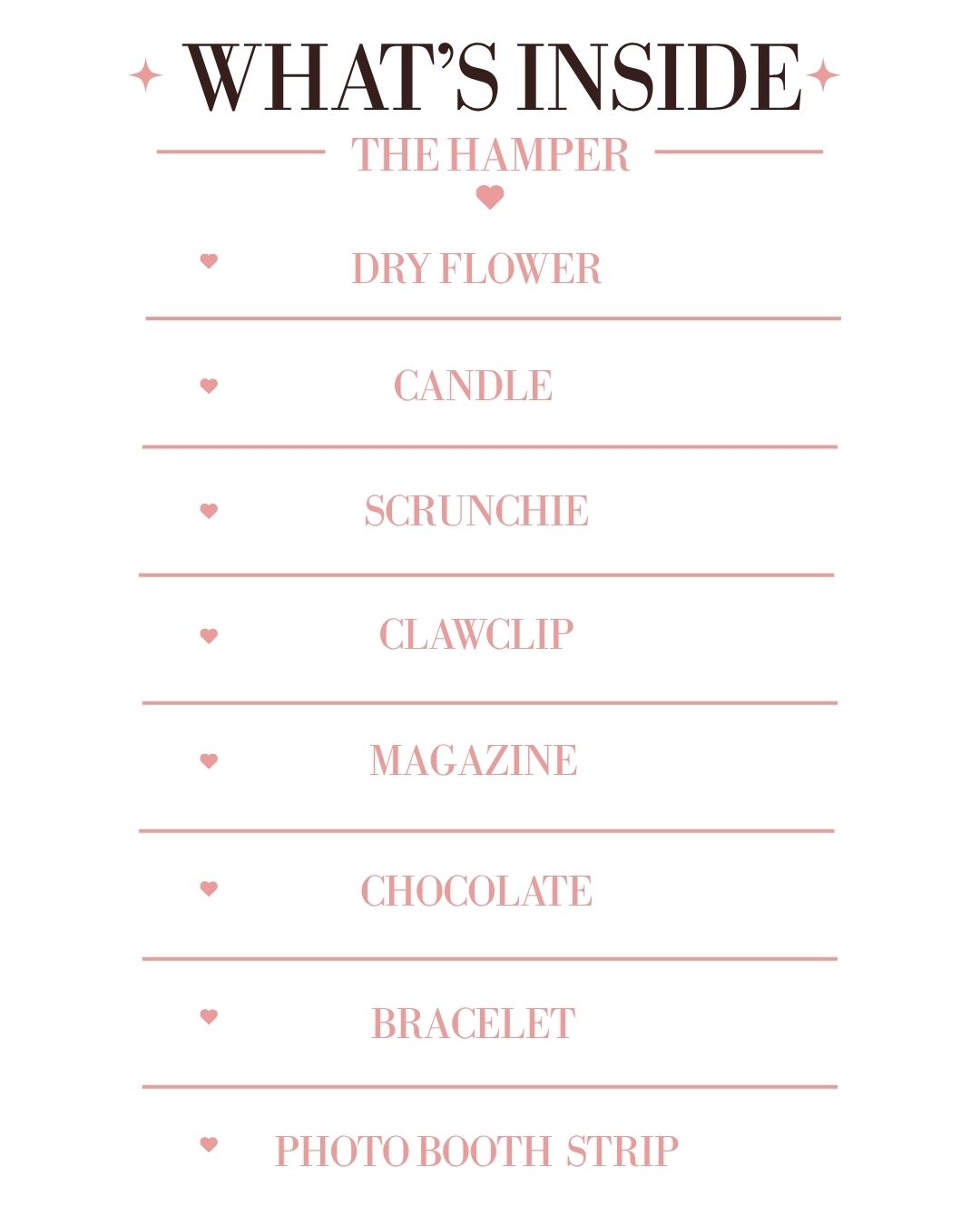 WHAT'S INSIDE

THE HAMPER

DRY FLOWER

CANDLE

SCRUNCHIE

CLAWCLIP

MAGAZINE

CHOCOLATE

BRACELET

PHOTO BOOTH STRIP